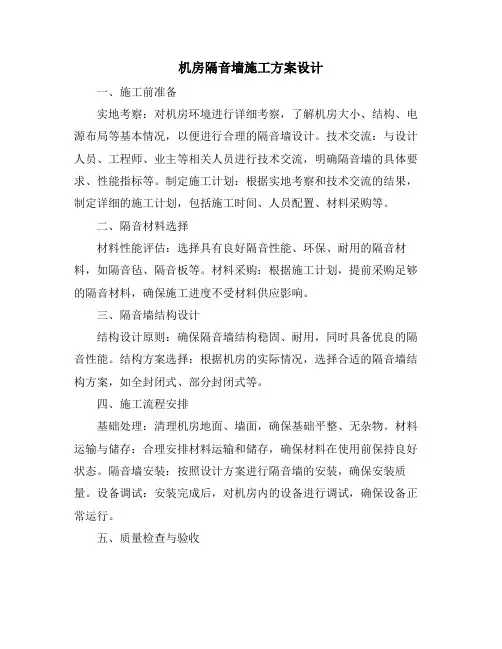 机房隔音墙施工方案设计

一、施工前准备

实地考察：对机房环境进行详细考察，了解机房大小、结构、电源布局等基本情况，以便进行合理的隔音墙设计。技术交流：与设计人员、工程师、业主等相关人员进行技术交流，明确隔音墙的具体要求、性能指标等。制定施工计划：根据实地考察和技术交流的结果，制定详细的施工计划，包括施工时间、人员配置、材料采购等。

二、隔音材料选择

材料性能评估：选择具有良好隔音性能、环保、耐用的隔音材料，如隔音毡、隔音板等。材料采购：根据施工计划，提前采购足够的隔音材料，确保施工进度不受材料供应影响。

三、隔音墙结构设计

结构设计原则：确保隔音墙结构稳固、耐用，同时具备优良的隔音性能。结构方案选择：根据机房的实际情况，选择合适的隔音墙结构方案，如全封闭式、部分封闭式等。

四、施工流程安排

基础处理：清理机房地面、墙面，确保基础平整、无杂物。材料运输与储存：合理安排材料运输和储存，确保材料在使用前保持良好状态。隔音墙安装：按照设计方案进行隔音墙的安装，确保安装质量。设备调试：安装完成后，对机房内的设备进行调试，确保设备正常运行。

五、质量检查与验收